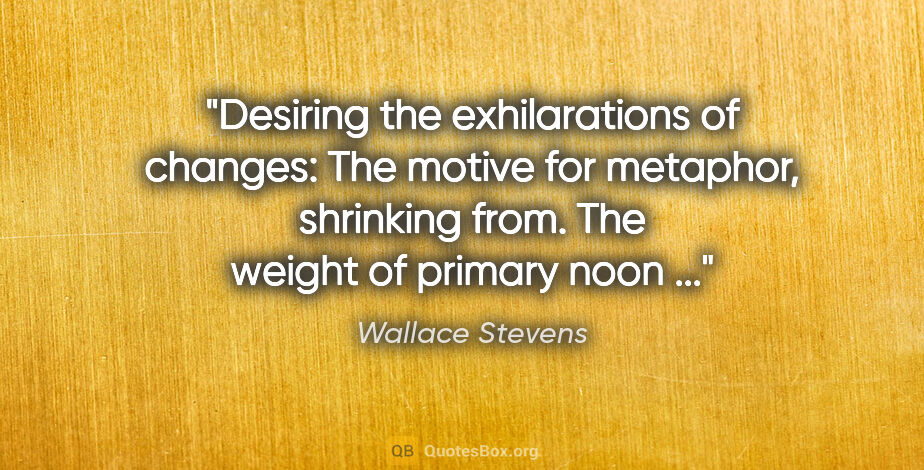 "Desiring the exhilarations of changes: The motive for metaphor, shrinking from. The weight of primary noon ..."

Wallace Stevens

QB QuotesBox.org